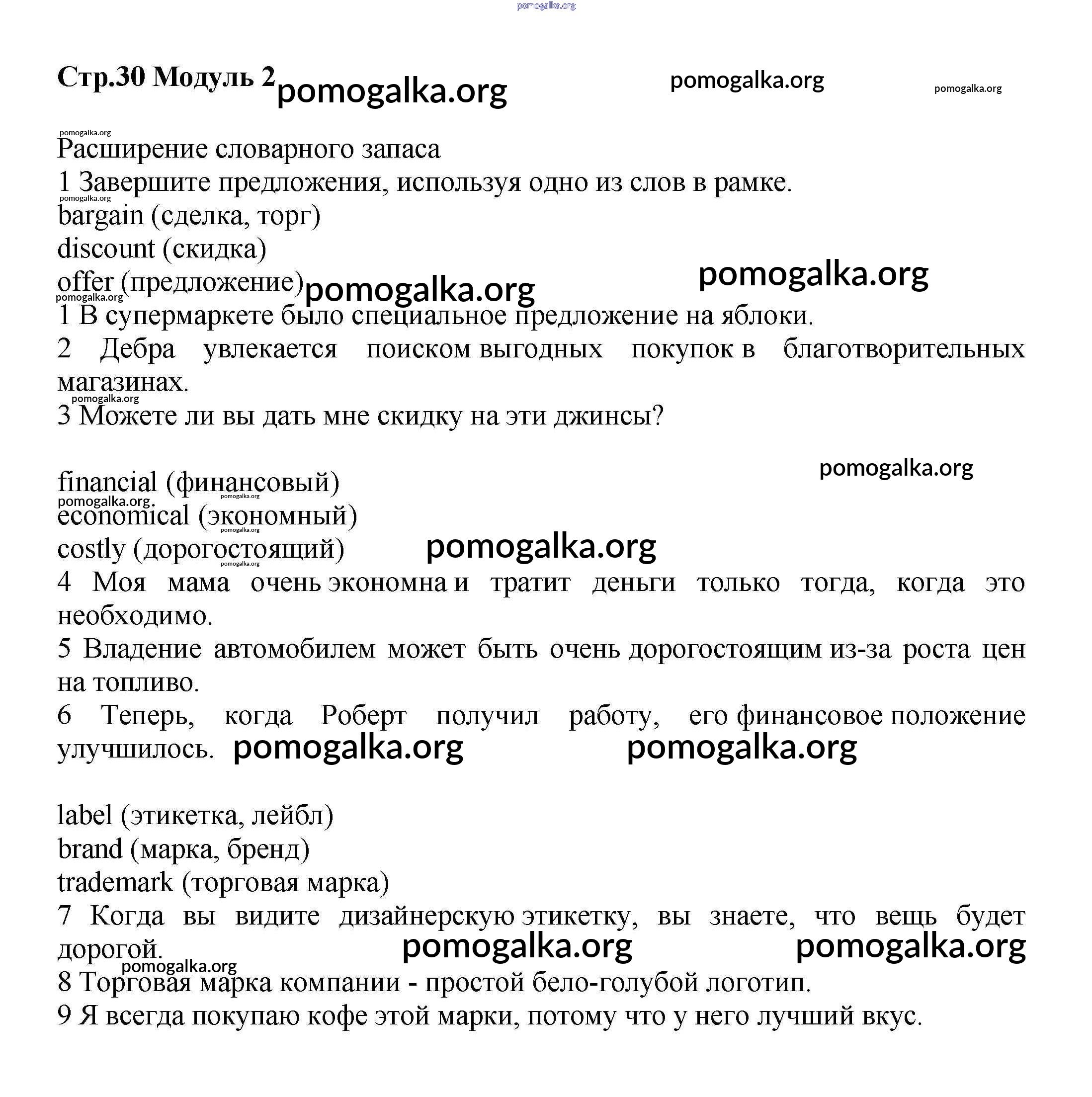 pomogalka.org

Стр.30 Модуль 2 pomogalka.org pomogalka.org pomogalka.org

pomogalka.org
Расширение словарного запаса
1 Завершите предложения, используя одно из слов в рамке.
pomogalka.org
bargain (сделка, торг)
discount (скидка)
offer (предложение) pomogalka.org pomogalka.org
pomogalka.org
1 В супермаркете было специальное предложение на яблоки.
2 Дебра увлекается поиском выгодных покупок в благотворительных магазинах.
pomogalka.org
3 Можете ли вы дать мне скидку на эти джинсы?

pomogalka.org
financial (финансовый)
pomogalka.org pomogalka.org
economical (экономный)
pomogalka.org
costly (дорогостоящий) pomogalka.org
pomogalka.org
4 Моя мама очень экономна и тратит деньги только тогда, когда это необходимо.
5 Владение автомобилем может быть очень дорогостоящим из-за роста цен на топливо.
6 Теперь, когда Роберт получил работу, его финансовое положение улучшилось. pomogalka.org pomogalka.org

label (этикетка, лейбл)
brand (марка, бренд)
trademark (торговая марка)
7 Когда вы видите дизайнерскую этикетку, вы знаете, что вещь будет дорогой. pomogalka.org pomogalka.org
pomogalka.org
8 Торговая марка компании - простой бело-голубой логотип.
9 Я всегда покупаю кофе этой марки, потому что у него лучший вкус.